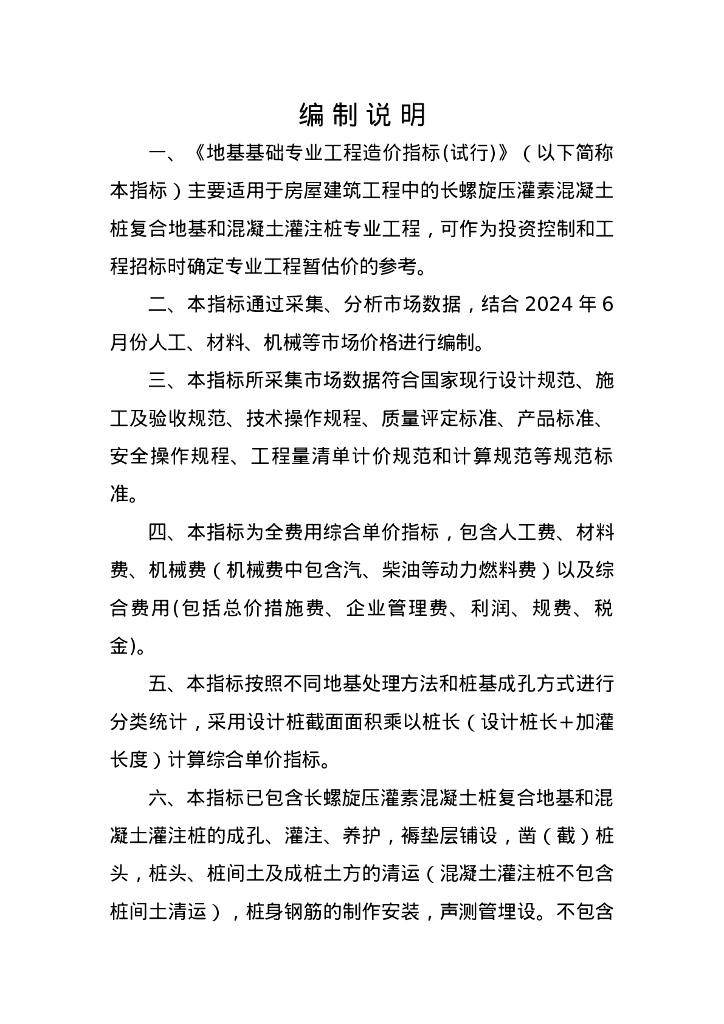 编制说明

一、《地基基础专业工程造价指标(试行)》（以下简称本指标）主要适用于房屋建筑工程中的长螺旋压灌素混凝土桩复合地基和混凝土灌注桩专业工程，可作为投资控制和工程招标时确定专业工程暂估价的参考。

二、本指标通过采集、分析市场数据，结合 2024 年 6 月份人工、材料、机械等市场价格进行编制。

三、本指标所采集市场数据符合国家现行设计规范、施工及验收规范、技术操作规程、质量评定标准、产品标准、安全操作规程、工程量清单计价规范和计算规范等规范标准。

四、本指标为全费用综合单价指标，包含人工费、材料费、机械费（机械费中包含汽、柴油等动力燃料费）以及综合费用(包括总价措施费、企业管理费、利润、规费、税金)。

五、本指标按照不同地基处理方法和桩基成孔方式进行分类统计，采用设计桩截面面积乘以桩长（设计桩长+加灌长度）计算综合单价指标。

六、本指标已包含长螺旋压灌素混凝土桩复合地基和混凝土灌注桩的成孔、灌注、养护，褥垫层铺设，凿（截）桩头，桩头、桩间土及成桩土方的清运（混凝土灌注桩不包含桩间土清运），桩身钢筋的制作安装，声测管埋设。不包含